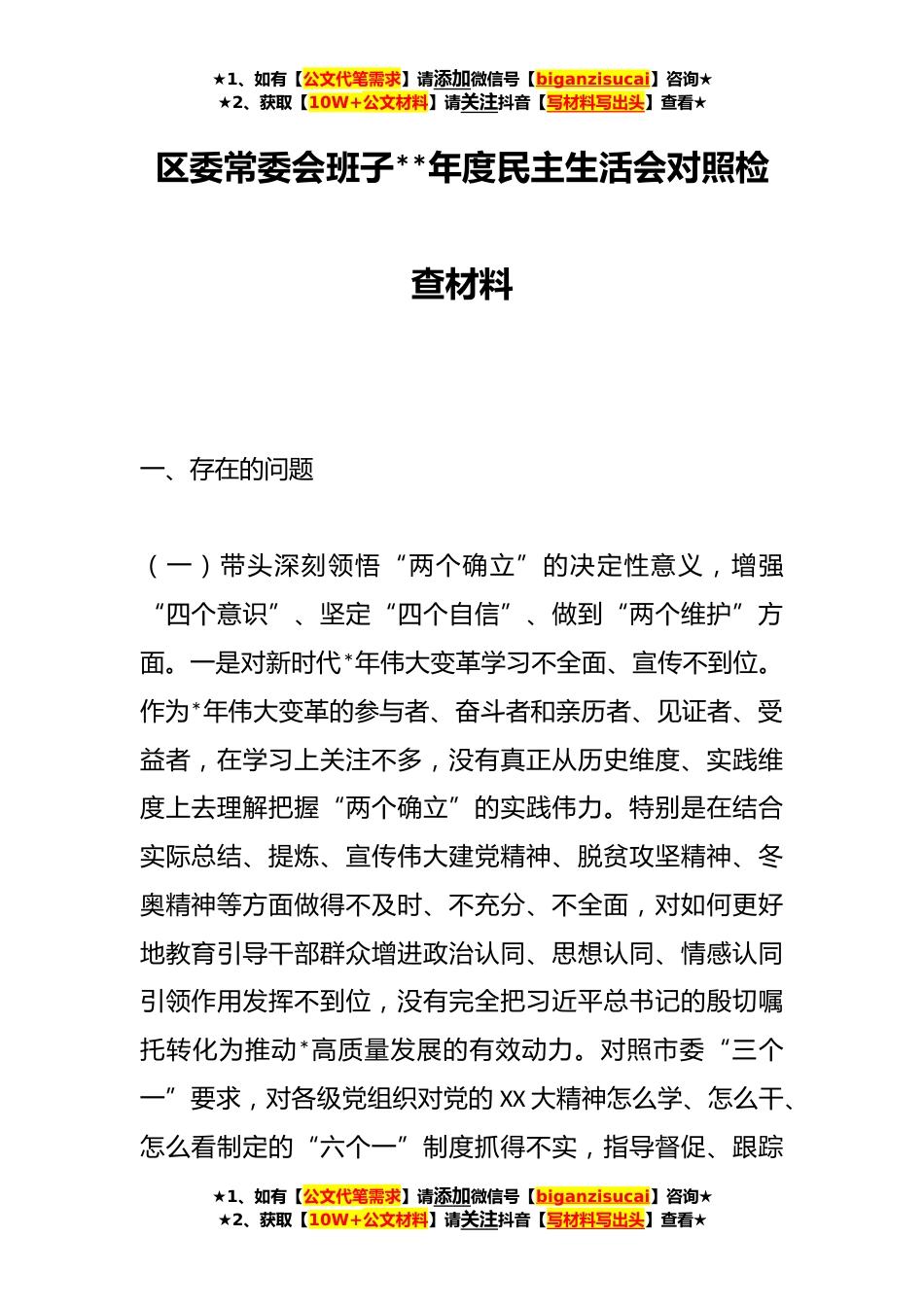 ★1、如有【公文代笔需求】请添加微信号【biganzisucai】咨询★
★2、获取【10W+公文材料】请关注抖音【写材料写出头】查看★

区委常委会班子**年度民主生活会对照检查材料

一、存在的问题

（一）带头深刻领悟“两个确立”的决定性意义，增强“四个意识”、坚定“四个自信”、做到“两个维护”方面。一是对新时代*年伟大变革学习不全面、宣传不到位。作为*年伟大变革的参与者、奋斗者和亲历者、见证者、受益者，在学习上关注不多，没有真正从历史维度、实践维度上去理解把握“两个确立”的实践伟力。特别是在结合实际总结、提炼、宣传伟大建党精神、脱贫攻坚精神、冬奥精神等方面做得不及时、不充分、不全面，对如何更好地教育引导干部群众增进政治认同、思想认同、情感认同引领作用发挥不到位，没有完全把习近平总书记的殷切嘱托转化为推动*高质量发展的有效动力。对照市委“三个一”要求，对各级党组织对党的XX大精神怎么学、怎么干、怎么看制定的“六个一”制度抓得不实，指导督促、跟踪

★1、如有【公文代笔需求】请添加微信号【biganzisucai】咨询★
★2、获取【10W+公文材料】请关注抖音【写材料写出头】查看★